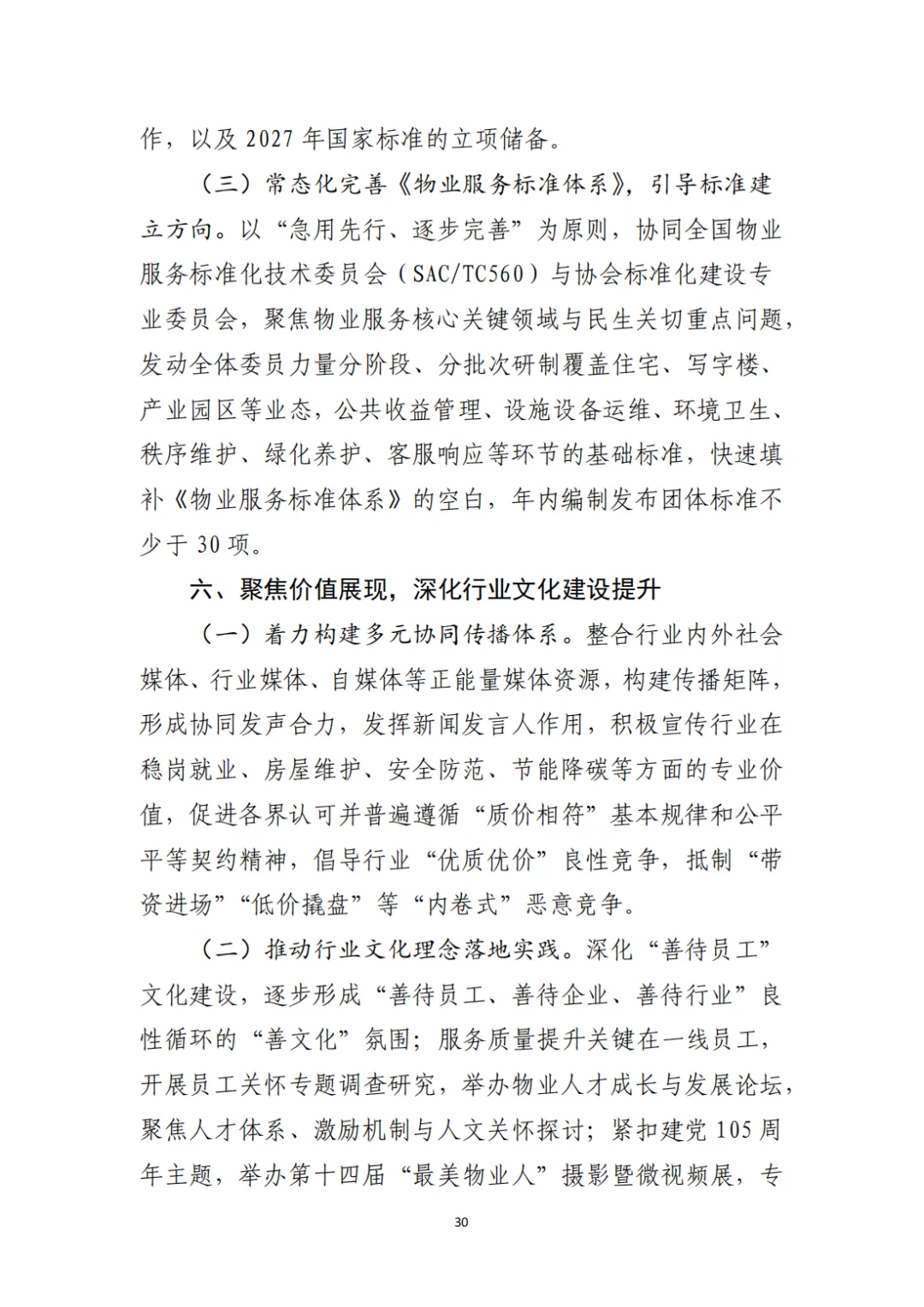 作，以及 2027 年国家标准的立项储备。

（三）常态化完善《物业服务标准体系》，引导标准建立方向。以“急用先行、逐步完善”为原则，协同全国物业服务标准化技术委员会（SAC/TC560）与协会标准化建设专业委员会，聚焦物业服务核心关键领域与民生关切重点问题，发动全体委员力量分阶段、分批次研制覆盖住宅、写字楼、产业园区等业态，公共收益管理、设施设备运维、环境卫生、秩序维护、绿化养护、客服响应等环节的基础标准，快速填补《物业服务标准体系》的空白，年内编制发布团体标准不少于 30 项。

六、聚焦价值展现，深化行业文化建设提升

（一）着力构建多元协同传播体系。整合行业内外社会媒体、行业媒体、自媒体等正能量媒体资源，构建传播矩阵，形成协同发声合力，发挥新闻发言人作用，积极宣传行业在稳岗就业、房屋维护、安全防范、节能降碳等方面的专业价值，促进各界认可并普遍遵循“质价相符”基本规律和公平平等契约精神，倡导行业“优质优价”良性竞争，抵制“带资进场”“低价撬盘”等“内卷式”恶意竞争。

（二）推动行业文化理念落地实践。深化“善待员工”文化建设，逐步形成“善待员工、善待企业、善待行业”良性循环的“善文化”氛围；服务质量提升关键在一线员工，开展员工关怀专题调查研究，举办物业人才成长与发展论坛，聚焦人才体系、激励机制与人文关怀探讨；紧扣建党 105 周年主题，举办第十四届“最美物业人”摄影暨微视频展，专

30